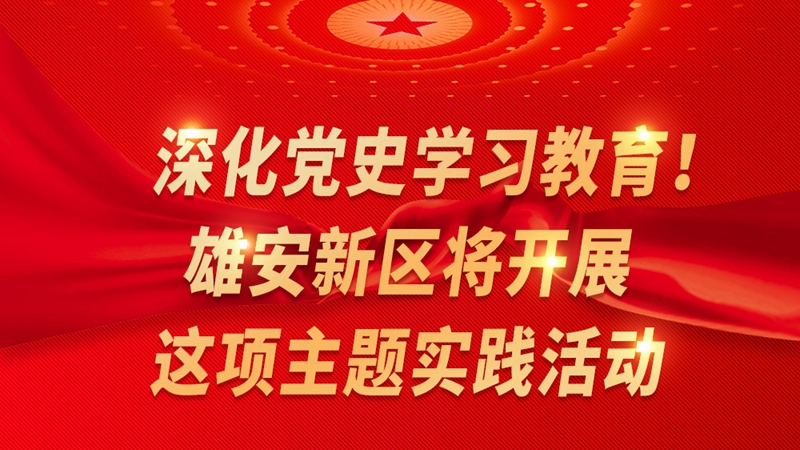 深化党史学习教育！
雄安新区将开展
这项主题实践活动